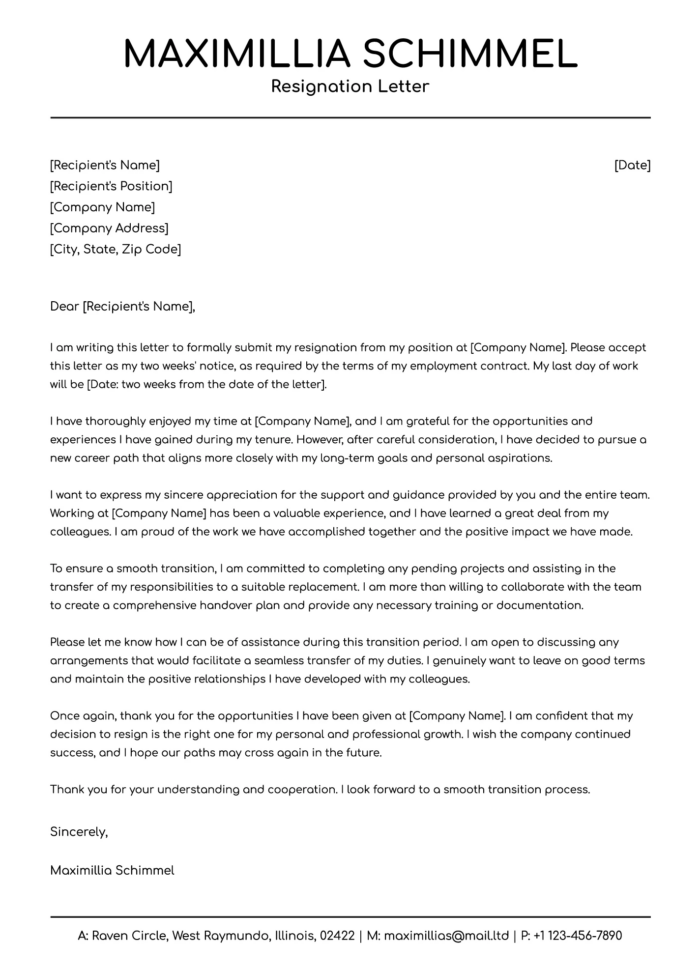 MAXIMILLIA SCHIMMEL
Resignation Letter

[Recipient's Name]
[Recipient's Position]
[Company Name]
[Company Address]
[City, State, Zip Code]

[Date]

Dear [Recipient's Name],

I am writing this letter to formally submit my resignation from my position at [Company Name]. Please accept this letter as my two weeks' notice, as required by the terms of my employment contract. My last day of work will be [Date: two weeks from the date of the letter].

I have thoroughly enjoyed my time at [Company Name], and I am grateful for the opportunities and experiences I have gained during my tenure. However, after careful consideration, I have decided to pursue a new career path that aligns more closely with my long-term goals and personal aspirations.

I want to express my sincere appreciation for the support and guidance provided by you and the entire team. Working at [Company Name] has been a valuable experience, and I have learned a great deal from my colleagues. I am proud of the work we have accomplished together and the positive impact we have made.

To ensure a smooth transition, I am committed to completing any pending projects and assisting in the transfer of my responsibilities to a suitable replacement. I am more than willing to collaborate with the team to create a comprehensive handover plan and provide any necessary training or documentation.

Please let me know how I can be of assistance during this transition period. I am open to discussing any arrangements that would facilitate a seamless transfer of my duties. I genuinely want to leave on good terms and maintain the positive relationships I have developed with my colleagues.

Once again, thank you for the opportunities I have been given at [Company Name]. I am confident that my decision to resign is the right one for my personal and professional growth. I wish the company continued success, and I hope our paths may cross again in the future.

Thank you for your understanding and cooperation. I look forward to a smooth transition process.

Sincerely,

Maximillia Schimmel

A: Raven Circle, West Raymundo, Illinois, 02422 | M: maximillias@mail.ltd | P: +1 123-456-7890